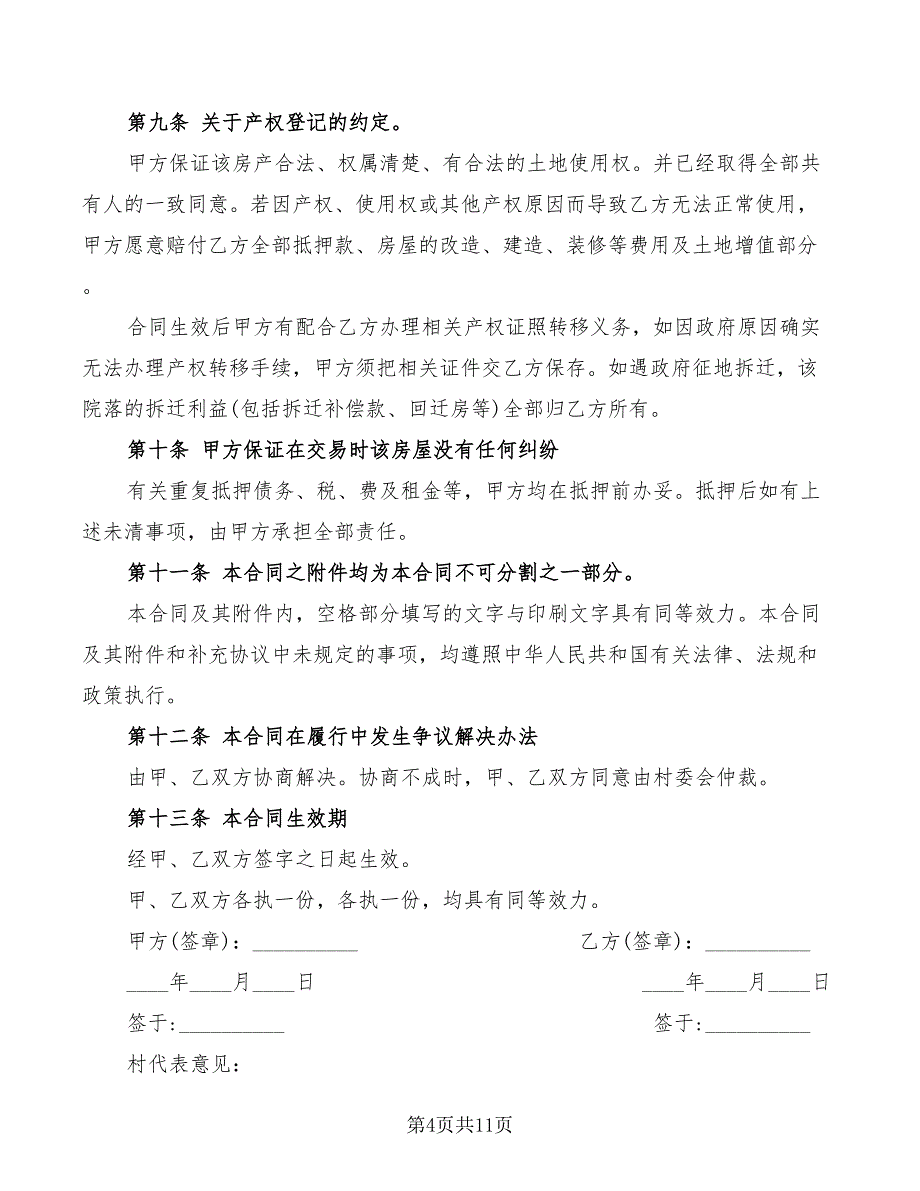 第九条 关于产权登记的约定。

甲方保证该房产合法、权属清楚、有合法的土地使用权。并已经取得全部共有人的一致同意。若因产权、使用权或其他产权原因而导致乙方无法正常使用，甲方愿意赔付乙方全部抵押款、房屋的改造、建造、装修等费用及土地增值部分。

合同生效后甲方有配合乙方办理相关产权证照转移义务，如因政府原因确实无法办理产权转移手续，甲方须把相关证件交乙方保存。如遇政府征地拆迁，该院落的拆迁利益(包括拆迁补偿款、回迁房等)全部归乙方所有。

第十条 甲方保证在交易时该房屋没有任何纠纷

有关重复抵押债务、税、费及租金等，甲方均在抵押前办妥。抵押后如有上述未清事项，由甲方承担全部责任。

第十一条 本合同之附件均为本合同不可分割之一部分。

本合同及其附件内，空格部分填写的文字与印刷文字具有同等效力。本合同及其附件和补充协议中未规定的事项，均遵照中华人民共和国有关法律、法规和政策执行。

第十二条 本合同在履行中发生争议解决办法

由甲、乙双方协商解决。协商不成时，甲、乙双方同意由村委会仲裁。

第十三条 本合同生效期

经甲、乙双方签字之日起生效。

甲、乙双方各执一份，各执一份，均具有同等效力。

甲方(签章)：__________ 乙方(签章)：__________

____年____月____日 ____年____月____日

签于:__________ 签于:__________

村代表意见：

第4页共11页